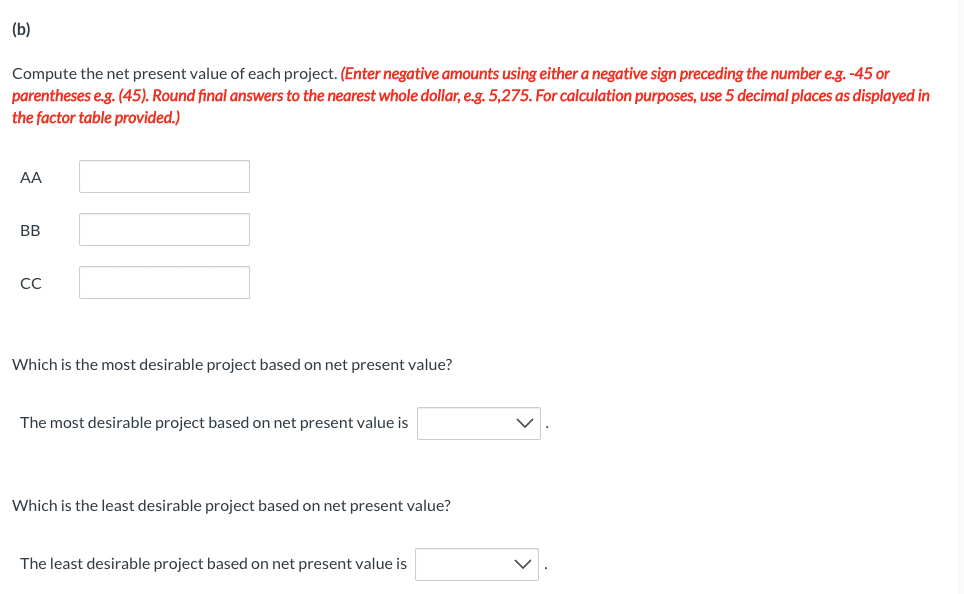 (b)

Compute the net present value of each project. (Enter negative amounts using either a negative sign preceding the number e.g. -45 or parentheses e.g. (45). Round final answers to the nearest whole dollar, e.g. 5,275. For calculation purposes, use 5 decimal places as displayed in the factor table provided.)

AA

BB

CC

Which is the most desirable project based on net present value?

The most desirable project based on net present value is .

Which is the least desirable project based on net present value?

The least desirable project based on net present value is .